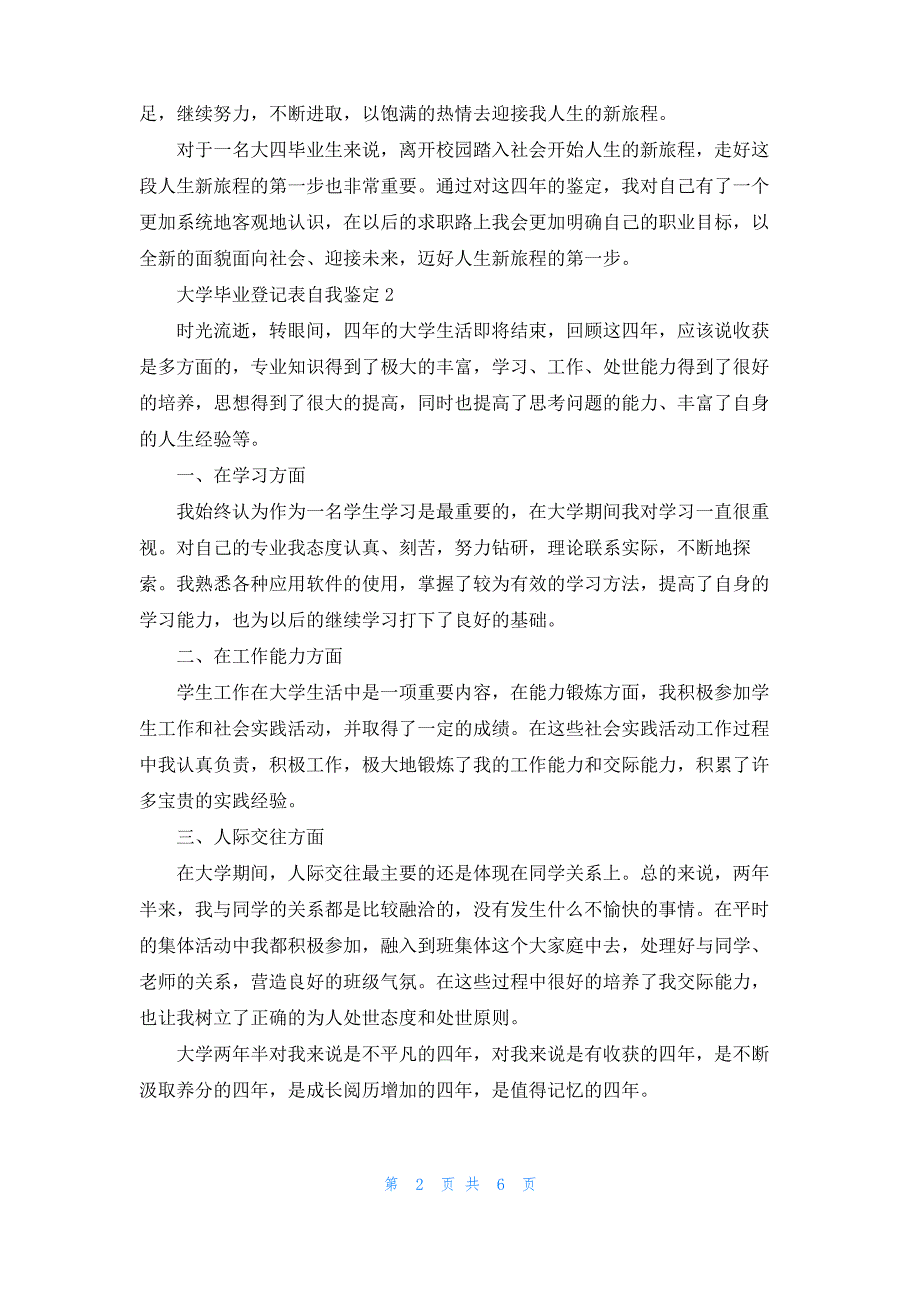 足，继续努力，不断进取，以饱满的热情去迎接我人生的新旅程。

对于一名大四毕业生来说，离开校园踏入社会开始人生的新旅程，走好这段人生新旅程的第一步也非常重要。通过对这四年的鉴定，我对自己有了一个更加系统地客观地认识，在以后的求职路上我会更加明确自己的职业目标，以全新的面貌面向社会、迎接未来，迈好人生新旅程的第一步。

大学毕业登记表自我鉴定 2

时光流逝，转眼间，四年的大学生活即将结束，回顾这四年，应该说收获是多方面的，专业知识得到了极大的丰富，学习、工作、处世能力得到了很好的培养，思想得到了很大的提高，同时也提高了思考问题的能力、丰富了自身的人生经验等。

一、在学习方面

我始终认为作为一名学生学习是最重要的，在大学期间我对学习一直很重视。对自己的专业我态度认真、刻苦，努力钻研，理论联系实际，不断地探索。我熟悉各种应用软件的使用，掌握了较为有效的学习方法，提高了自身的学习能力，也为以后的继续学习打下了良好的基础。

二、在工作能力方面

学生工作在大学生活中是一项重要内容，在能力锻炼方面，我积极参加学生工作和社会实践活动，并取得了一定的成绩。在这些社会实践活动工作过程中我认真负责，积极工作，极大地锻炼了我的工作能力和交际能力，积累了许多宝贵的实践经验。

三、人际交往方面

在大学期间，人际交往最主要的还是体现在同学关系上。总的来说，两年半来，我与同学的关系都是比较融洽的，没有发生什么不愉快的事情。在平时的集体活动中我都积极参加，融入到班集体这个大家庭中去，处理好与同学、老师的关系，营造良好的班级气氛。在这些过程中很好的培养了我交际能力，也让我树立了正确的为人处世态度和处世原则。

大学两年半对我来说是不平凡的四年，对我来说是有收获的四年，是不断汲取养分的四年，是成长阅历增加的四年，是值得记忆的四年。

第 2 页 共 6 页